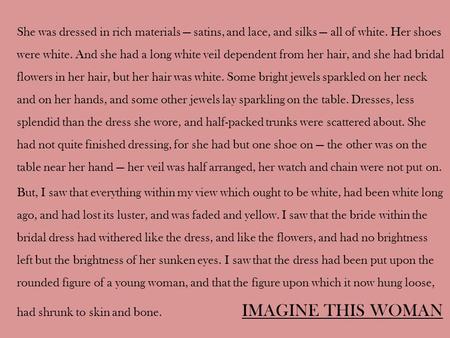 She was dressed in rich materials – satins, and lace, and silks – all of white. Her shoes were white. And she had a long white veil dependent from her hair, and she had bridal flowers in her hair, but her hair was white. Some bright jewels sparkled on her neck and on her hands, and some other jewels lay sparkling on the table. Dresses, less splendid than the dress she wore, and half-packed trunks were scattered about. She had not quite finished dressing, for she had but one shoe on – the other was on the table near her hand – her veil was half arranged, her watch and chain were not put on. But, I saw that everything within my view which ought to be white, had been white long ago, and had lost its luster, and was faded and yellow. I saw that the bride within the bridal dress had withered like the dress, and like the flowers, and had no brightness left but the brightness of her sunken eyes. I saw that the dress had been put upon the rounded figure of a young woman, and that the figure upon which it now hung loose, had shrunk to skin and bone.

IMAGINE THIS WOMAN